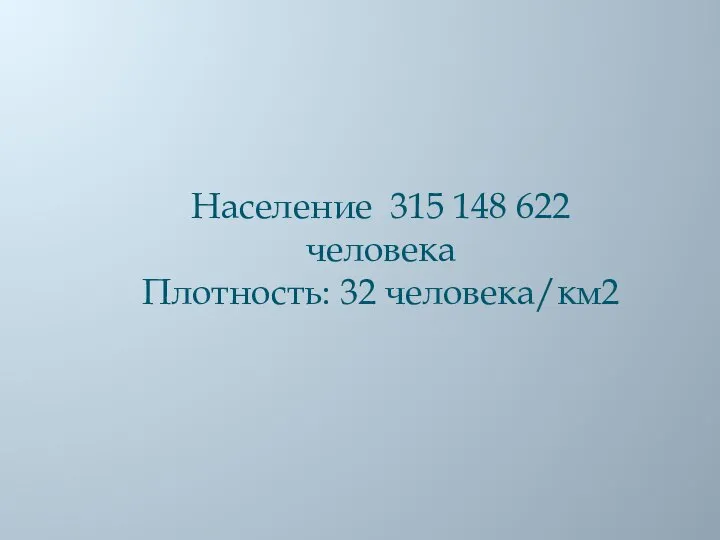 Население  315 148 622 человека
Плотность: 32 человека/км2